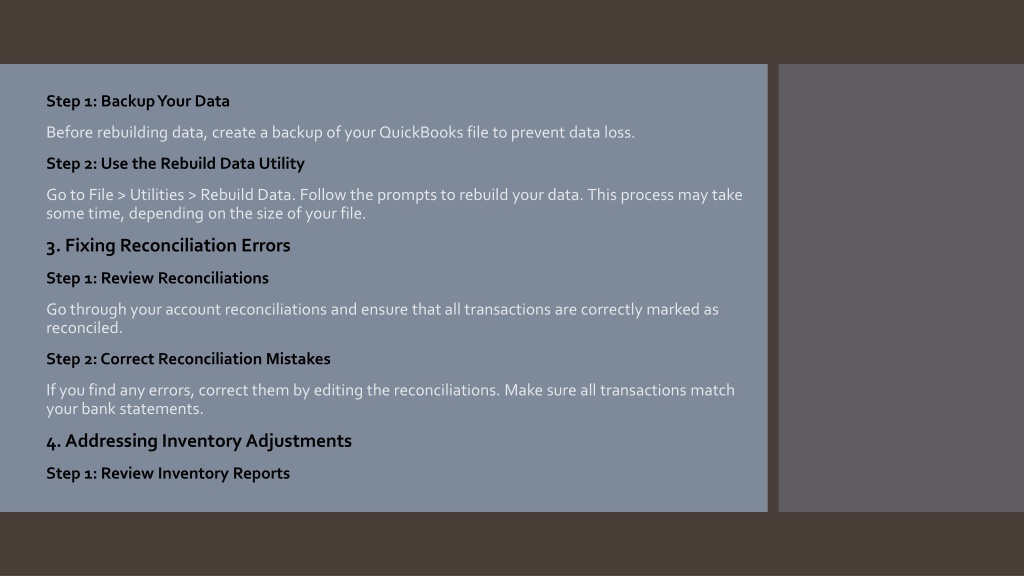 Step 1: Backup Your Data

Before rebuilding data, create a backup of your QuickBooks file to prevent data loss.

Step 2: Use the Rebuild Data Utility

Go to File > Utilities > Rebuild Data. Follow the prompts to rebuild your data. This process may take some time, depending on the size of your file.

3. Fixing Reconciliation Errors

Step 1: Review Reconciliations

Go through your account reconciliations and ensure that all transactions are correctly marked as reconciled.

Step 2: Correct Reconciliation Mistakes

If you find any errors, correct them by editing the reconciliations. Make sure all transactions match your bank statements.

4. Addressing Inventory Adjustments

Step 1: Review Inventory Reports